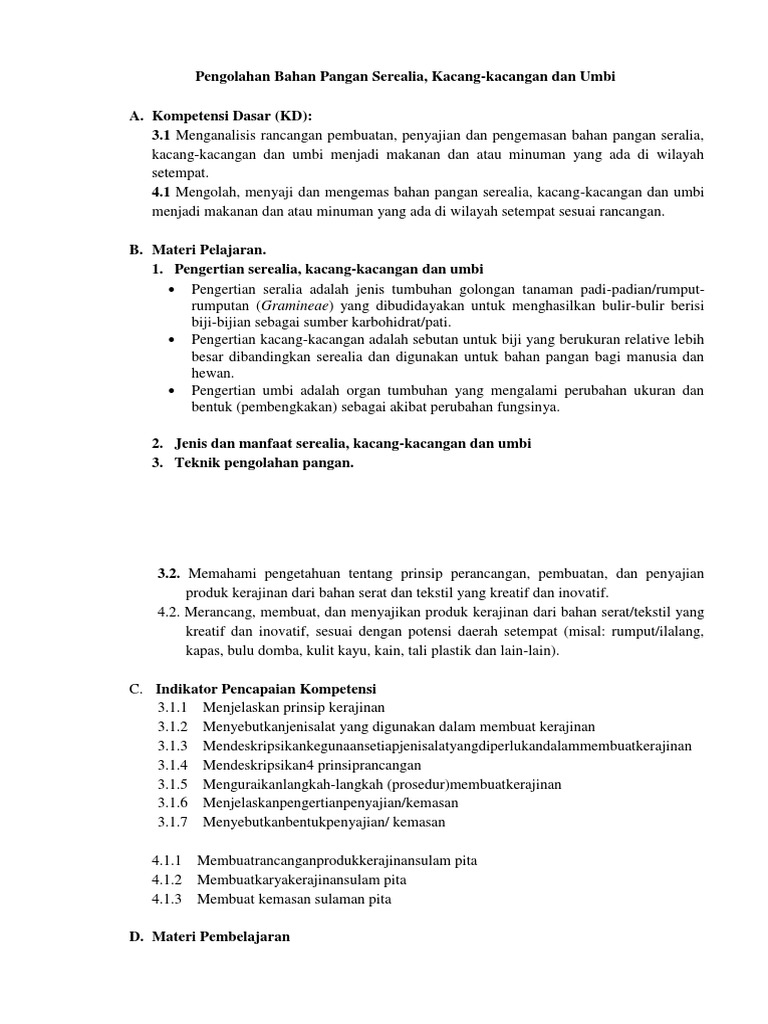 Pengolahan Bahan Pangan Serealia, Kacang-kacangan dan Umbi

A. Kompetensi Dasar (KD):
3.1 Menganalisis rancangan pembuatan, penyajian dan pengemasan bahan pangan seralia, kacang-kacangan dan umbi menjadi makanan dan atau minuman yang ada di wilayah setempat.
4.1 Mengolah, menyaji dan mengemas bahan pangan serealia, kacang-kacangan dan umbi menjadi makanan dan atau minuman yang ada di wilayah setempat sesuai rancangan.

B. Materi Pelajaran.
1. Pengertian serealia, kacang-kacangan dan umbi
• Pengertian seralia adalah jenis tumbuhan golongan tanaman padi-padian/rumput-rumputan (Gramineae) yang dibudidayakan untuk menghasilkan bulir-bulir berisi biji-bijian sebagai sumber karbohidrat/pati.
• Pengertian kacang-kacangan adalah sebutan untuk biji yang berukuran relative lebih besar dibandingkan serealia dan digunakan untuk bahan pangan bagi manusia dan hewan.
• Pengertian umbi adalah organ tumbuhan yang mengalami perubahan ukuran dan bentuk (pembengkakan) sebagai akibat perubahan fungsinya.

2. Jenis dan manfaat serealia, kacang-kacangan dan umbi
3. Teknik pengolahan pangan.

3.2. Memahami pengetahuan tentang prinsip perancangan, pembuatan, dan penyajian produk kerajinan dari bahan serat dan tekstil yang kreatif dan inovatif.
4.2. Merancang, membuat, dan menyajikan produk kerajinan dari bahan serat/tekstil yang kreatif dan inovatif, sesuai dengan potensi daerah setempat (misal: rumput/ilalang, kapas, bulu domba, kulit kayu, kain, tali plastik dan lain-lain).

C. Indikator Pencapaian Kompetensi
3.1.1 Menjelaskan prinsip kerajinan
3.1.2 Menyebutkanjenisalat yang digunakan dalam membuat kerajinan
3.1.3 Mendeskripsikankegunaansetiapjenisalatyangdiperlukandalammembuatkerajinan
3.1.4 Mendeskripsikan4 prinsiprancangan
3.1.5 Menguraikanlangkah-langkah (prosedur)membuatkerajinan
3.1.6 Menjelaskanpengertianpenyajian/kemasan
3.1.7 Menyebutkanbentukpenyajian/ kemasan

4.1.1 Membuatrancanganprodukkerajinansulam pita
4.1.2 Membuatkaryakerajinansulam pita
4.1.3 Membuat kemasan sulaman pita

D. Materi Pembelajaran